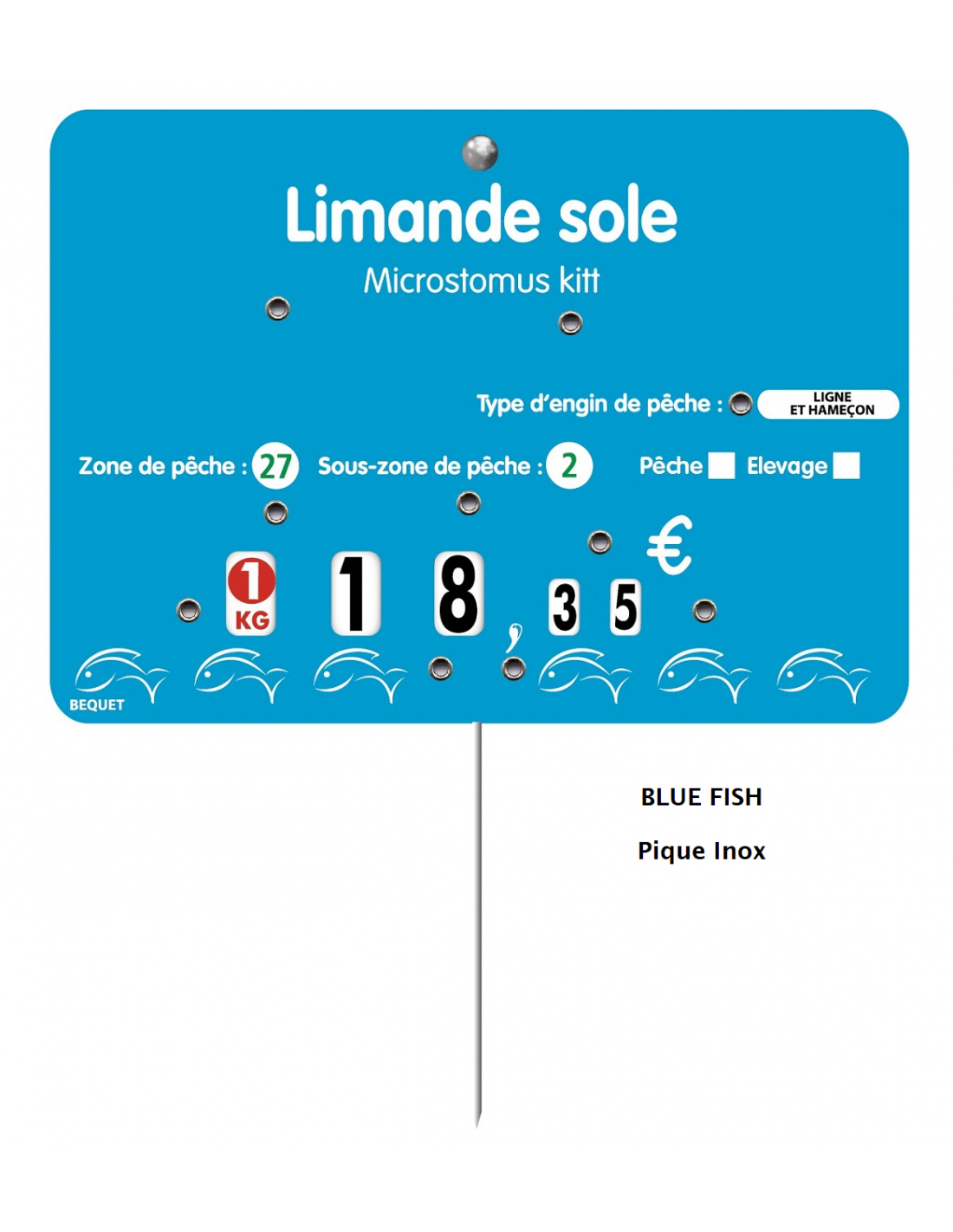 Limande sole
Microstomus kitt

Type d'engin de pêche : LIGNE ET HAMEÇON

Zone de pêche : 27 Sous-zone de pêche : 2 Pêche Elevage

1 KG 1 8 , 3 5 €

BEQUET

BLUE FISH

Pique Inox